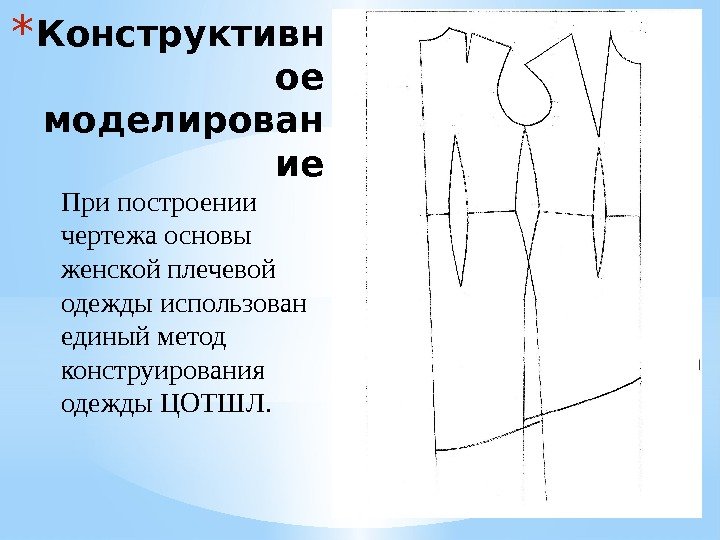 *Конструктивное моделирование

При построении чертежа основы женской плечевой одежды использован единый метод конструирования одежды ЦОТШЛ.